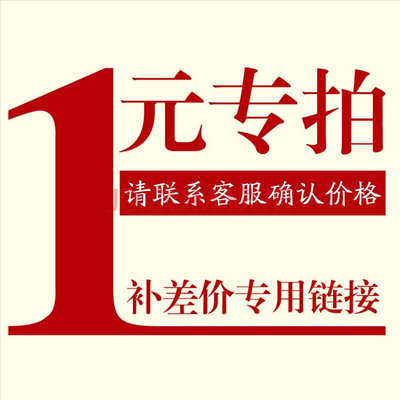 1元专拍

请联系客服确认价格

补差价专用链接